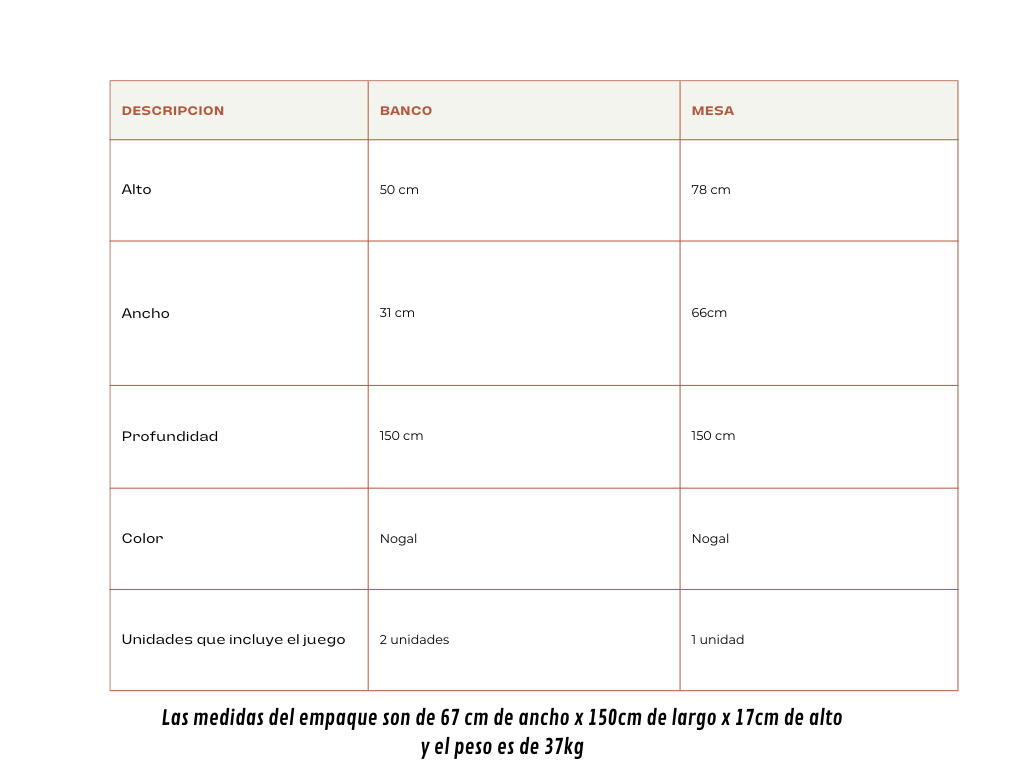 | DESCRIPCION | BANCO | MESA |
|---|---|---|
| Alto | 50 cm | 78 cm |
| Ancho | 31 cm | 66cm |
| Profundidad | 150 cm | 150 cm |
| Color | Nogal | Nogal |
| Unidades que incluye el juego | 2 unidades | 1 unidad |

Las medidas del empaque son de 67 cm de ancho x 150cm de largo x 17cm de alto y el peso es de 37kg